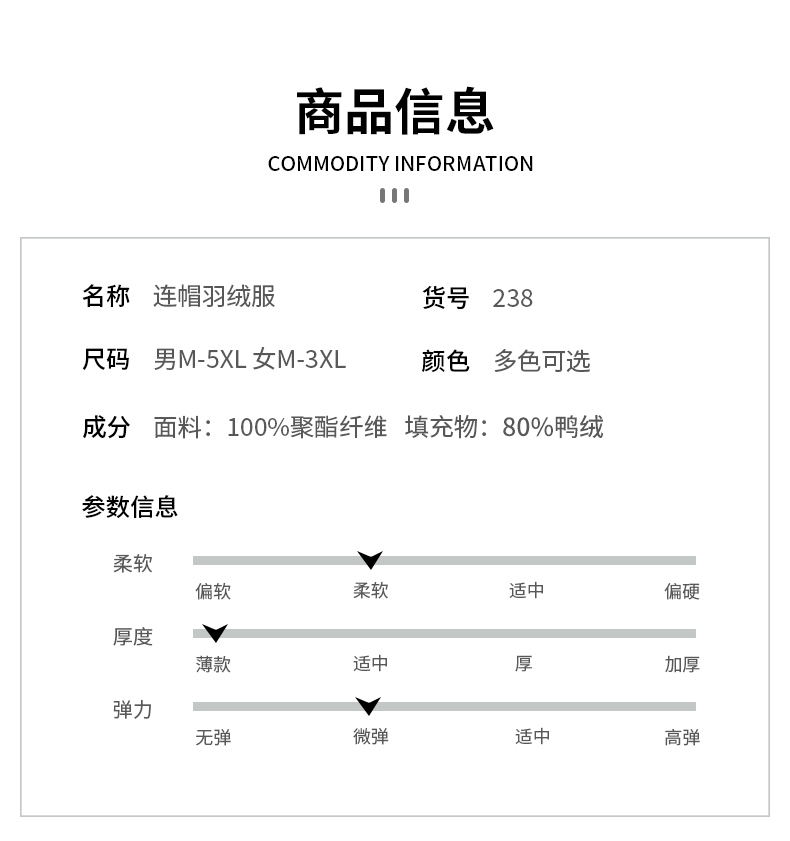 商品信息
COMMODITY INFORMATION

名称 连帽羽绒服

货号 238

尺码 男M-5XL 女M-3XL

颜色 多色可选

成分 面料：100%聚酯纤维 填充物：80%鸭绒

参数信息

柔软
偏软 柔软 适中 偏硬

厚度
薄款 适中 厚 加厚

弹力
无弹 微弹 适中 高弹